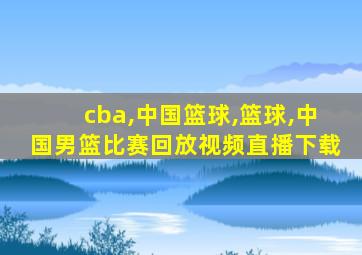 cba,中国篮球,篮球,中国男篮比赛回放视频直播下载